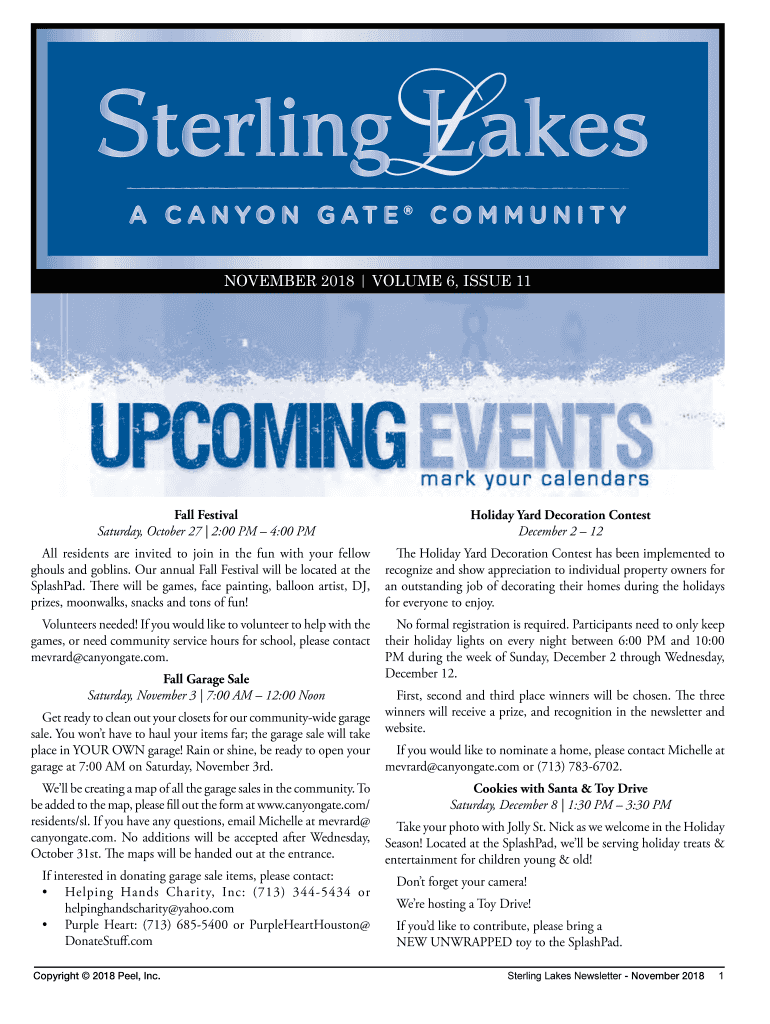 Sterling Lakes

A CANYON GATE® COMMUNITY

NOVEMBER 2018 | VOLUME 6, ISSUE 11

UPCOMING EVENTS
mark your calendars

Fall Festival
Saturday, October 27 | 2:00 PM – 4:00 PM

All residents are invited to join in the fun with your fellow ghouls and goblins. Our annual Fall Festival will be located at the SplashPad. There will be games, face painting, balloon artist, DJ, prizes, moonwalks, snacks and tons of fun!

Volunteers needed! If you would like to volunteer to help with the games, or need community service hours for school, please contact mevrard@canyongate.com.

Fall Garage Sale
Saturday, November 3 | 7:00 AM – 12:00 Noon

Get ready to clean out your closets for our community-wide garage sale. You won't have to haul your items far; the garage sale will take place in YOUR OWN garage! Rain or shine, be ready to open your garage at 7:00 AM on Saturday, November 3rd.

We'll be creating a map of all the garage sales in the community. To be added to the map, please fill out the form at www.canyongate.com/residents/sl. If you have any questions, email Michelle at mevrard@canyongate.com. No additions will be accepted after Wednesday, October 31st. The maps will be handed out at the entrance.

If interested in donating garage sale items, please contact:
• Helping Hands Charity, Inc: (713) 344-5434 or helpinghandscharity@yahoo.com
• Purple Heart: (713) 685-5400 or PurpleHeartHouston@DonateStuff.com

Holiday Yard Decoration Contest
December 2 – 12

The Holiday Yard Decoration Contest has been implemented to recognize and show appreciation to individual property owners for an outstanding job of decorating their homes during the holidays for everyone to enjoy.

No formal registration is required. Participants need to only keep their holiday lights on every night between 6:00 PM and 10:00 PM during the week of Sunday, December 2 through Wednesday, December 12.

First, second and third place winners will be chosen. The three winners will receive a prize, and recognition in the newsletter and website.

If you would like to nominate a home, please contact Michelle at mevrard@canyongate.com or (713) 783-6702.

Cookies with Santa & Toy Drive
Saturday, December 8 | 1:30 PM – 3:30 PM

Take your photo with Jolly St. Nick as we welcome in the Holiday Season! Located at the SplashPad, we'll be serving holiday treats & entertainment for children young & old!

Don't forget your camera!

We're hosting a Toy Drive!

If you'd like to contribute, please bring a NEW UNWRAPPED toy to the SplashPad.

Copyright © 2018 Peel, Inc.

Sterling Lakes Newsletter - November 2018 1